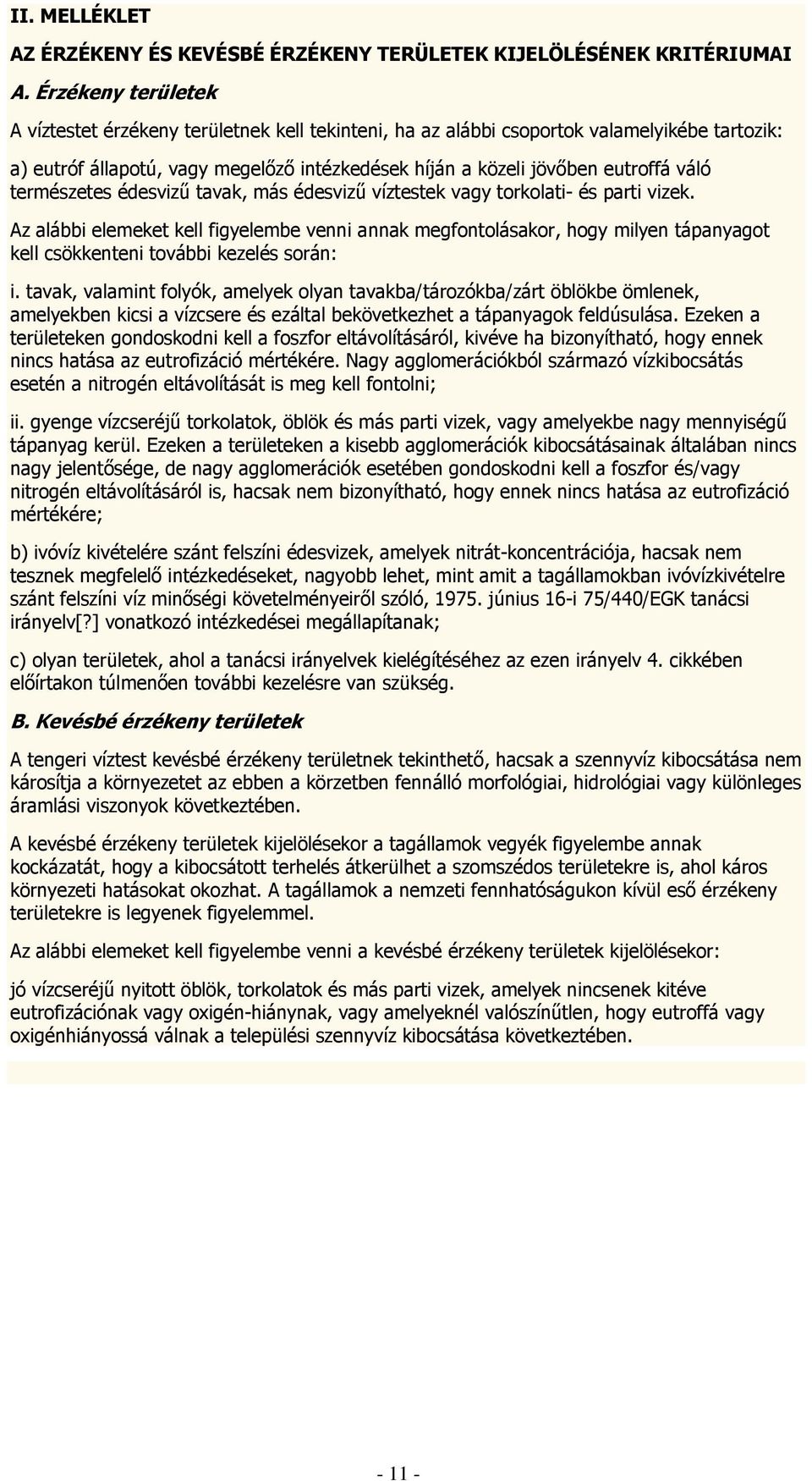 II. MELLÉKLET

AZ ÉRZÉKENY ÉS KEVÉSBÉ ÉRZÉKENY TERÜLETEK KIJELÖLÉSÉNEK KRITÉRIUMAI

A. Érzékeny területek

A víztestet érzékeny területnek kell tekinteni, ha az alábbi csoportok valamelyikébe tartozik:

a) eutróf állapotú, vagy megelőző intézkedések híján a közeli jövőben eutroffá váló természetes édesvizű tavak, más édesvizű víztestek vagy torkolati- és parti vizek.

Az alábbi elemeket kell figyelembe venni annak megfontolásakor, hogy milyen tápanyagot kell csökkenteni további kezelés során:

i. tavak, valamint folyók, amelyek olyan tavakba/tározókba/zárt öblökbe ömlenek, amelyekben kicsi a vízcsere és ezáltal bekövetkezhet a tápanyagok feldúsulása. Ezeken a területeken gondoskodni kell a foszfor eltávolításáról, kivéve ha bizonyítható, hogy ennek nincs hatása az eutrofizáció mértékére. Nagy agglomerációkból származó vízkibocsátás esetén a nitrogén eltávolítását is meg kell fontolni;

ii. gyenge vízcseréjű torkolatok, öblök és más parti vizek, vagy amelyekbe nagy mennyiségű tápanyag kerül. Ezeken a területeken a kisebb agglomerációk kibocsátásainak általában nincs nagy jelentősége, de nagy agglomerációk esetében gondoskodni kell a foszfor és/vagy nitrogén eltávolításáról is, hacsak nem bizonyítható, hogy ennek nincs hatása az eutrofizáció mértékére;

b) ivóvíz kivételére szánt felszíni édesvizek, amelyek nitrát-koncentrációja, hacsak nem tesznek megfelelő intézkedéseket, nagyobb lehet, mint amit a tagállamokban ivóvízkivételre szánt felszíni víz minőségi követelményeiről szóló, 1975. június 16-i 75/440/EGK tanácsi irányelv[?] vonatkozó intézkedései megállapítanak;

c) olyan területek, ahol a tanácsi irányelvek kielégítéséhez az ezen irányelv 4. cikkében előírtakon túlmenően további kezelésre van szükség.

B. Kevésbé érzékeny területek

A tengeri víztest kevésbé érzékeny területnek tekinthető, hacsak a szennyvíz kibocsátása nem károsítja a környezetet az ebben a körzetben fennálló morfológiai, hidrológiai vagy különleges áramlási viszonyok következtében.

A kevésbé érzékeny területek kijelölésekor a tagállamok vegyék figyelembe annak kockázatát, hogy a kibocsátott terhelés átkerülhet a szomszédos területekre is, ahol káros környezeti hatásokat okozhat. A tagállamok a nemzeti fennhatóságukon kívül eső érzékeny területekre is legyenek figyelemmel.

Az alábbi elemeket kell figyelembe venni a kevésbé érzékeny területek kijelölésekor:

jó vízcseréjű nyitott öblök, torkolatok és más parti vizek, amelyek nincsenek kitéve eutrofizációnak vagy oxigén-hiánynak, vagy amelyeknél valószínűtlen, hogy eutroffá vagy oxigénhiányossá válnak a települési szennyvíz kibocsátása következtében.

- 11 -